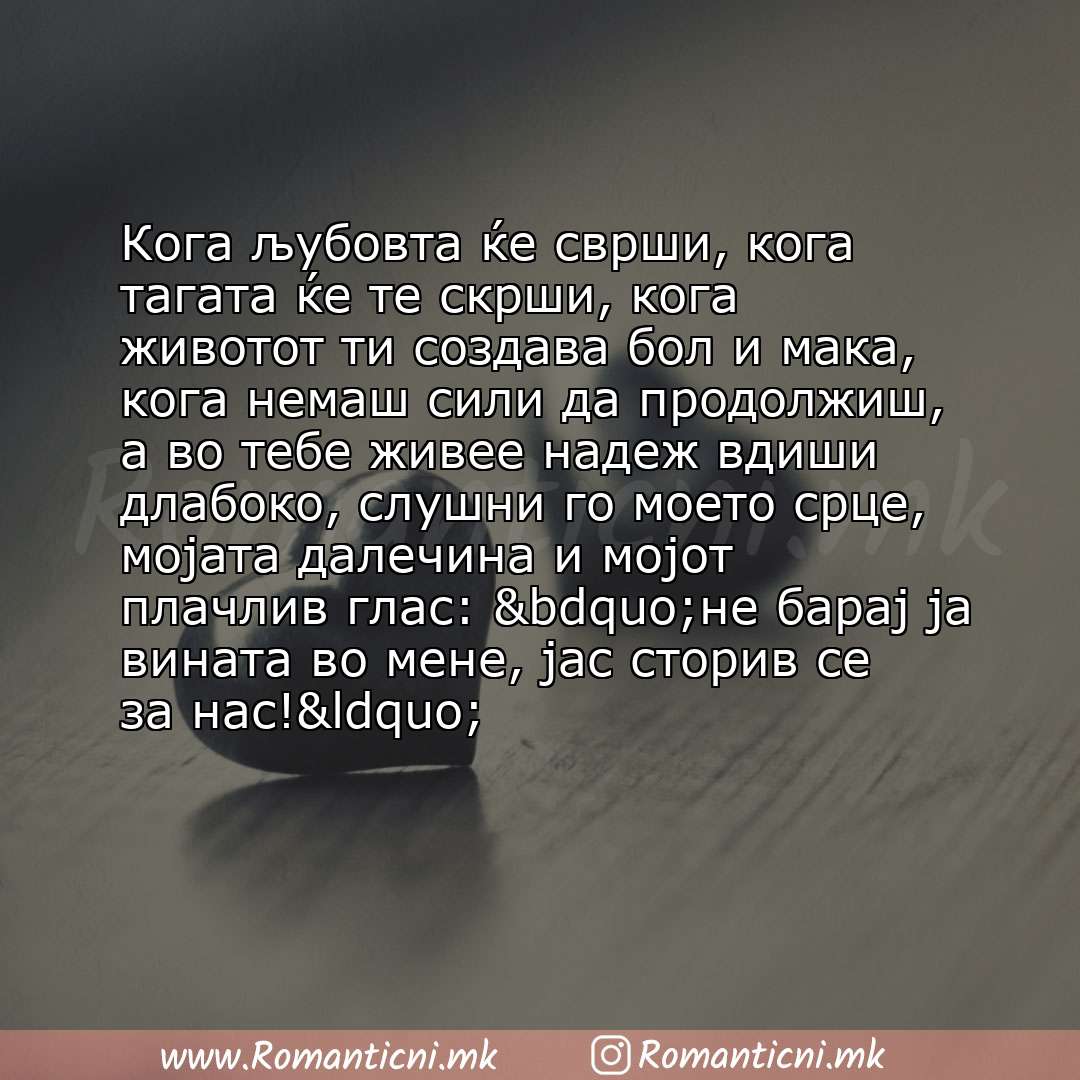 Кога љубовта ќе сврши, кога тагата ќе те скрши, кога животот ти создава бол и мака, кога немаш сили да продолжиш, а во тебе живее надеж вдиши длабоко, слушни го моето срце, мојата далечина и мојот плачлив глас: &bdquo;не барај ја вината во мене, јас сторив се за нас!&ldquo;

Romanticni.mk

www.Romanticni.mk Romanticni.mk